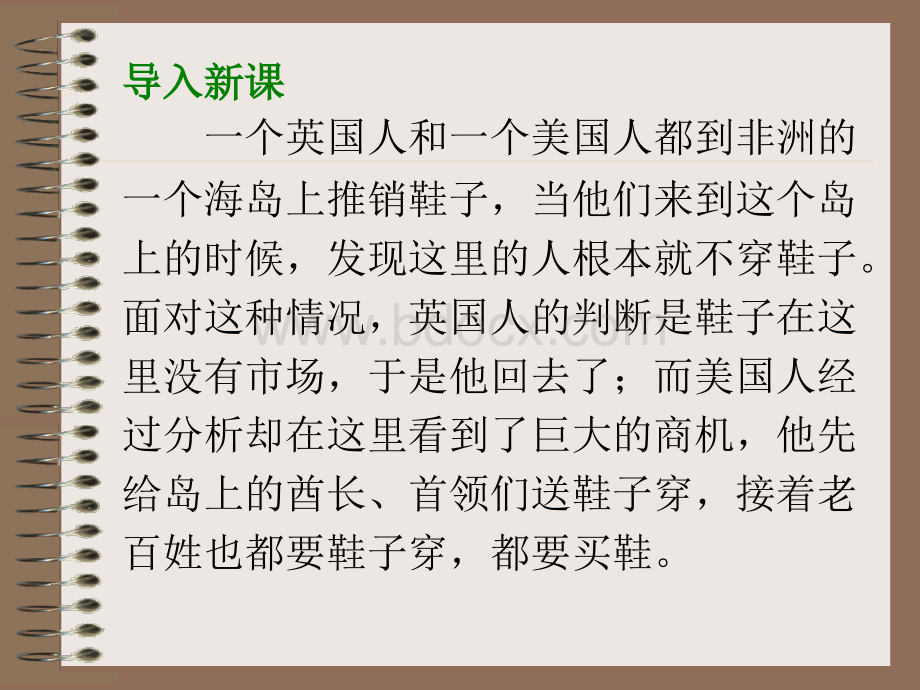 导入新课

一个英国人和一个美国人都到非洲的一个海岛上推销鞋子，当他们来到这个岛上的时候，发现这里的人根本就不穿鞋子。面对这种情况，英国人的判断是鞋子在这里没有市场，于是他回去了；而美国人经过分析却在这里看到了巨大的商机，他先给岛上的酋长、首领们送鞋子穿，接着老百姓也都要鞋子穿，都要买鞋。

www.bdocx.com